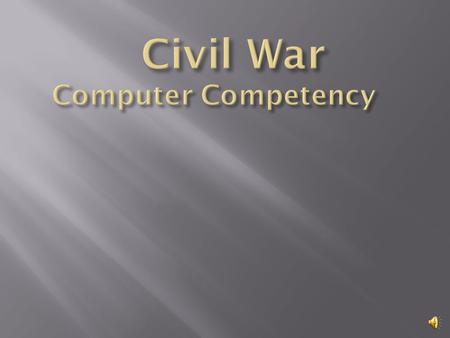 Civil War
Computer Competency